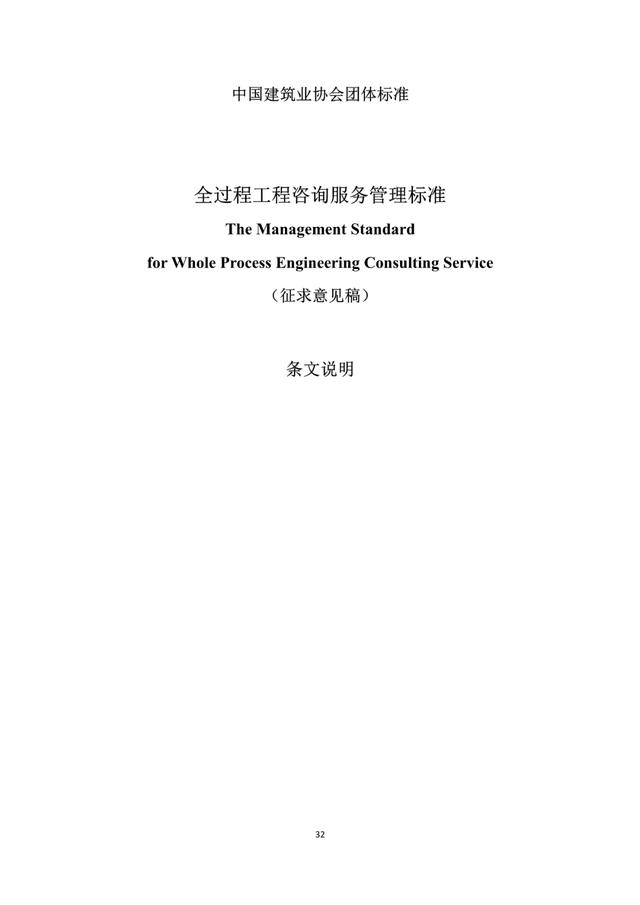 中国建筑业协会团体标准

全过程工程咨询服务管理标准

The Management Standard
for Whole Process Engineering Consulting Service

（征求意见稿）

条文说明

32